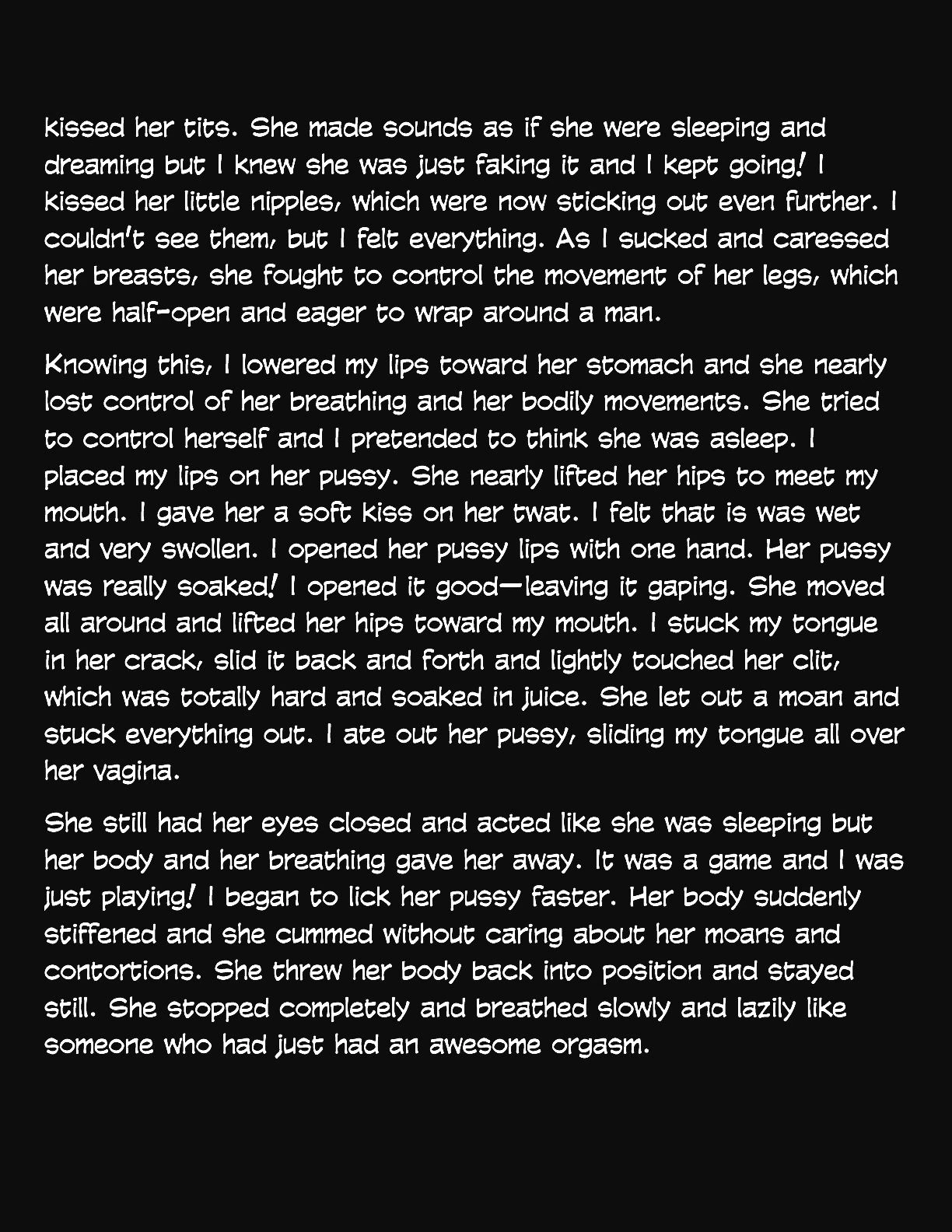 kissed her tits. She made sounds as if she were sleeping and dreaming but I knew she was just faking it and I kept going! I kissed her little nipples, which were now sticking out even further. I couldn't see them, but I felt everything. As I sucked and caressed her breasts, she fought to control the movement of her legs, which were half-open and eager to wrap around a man.

Knowing this, I lowered my lips toward her stomach and she nearly lost control of her breathing and her bodily movements. She tried to control herself and I pretended to think she was asleep. I placed my lips on her pussy. She nearly lifted her hips to meet my mouth. I gave her a soft kiss on her twat. I felt that is was wet and very swollen. I opened her pussy lips with one hand. Her pussy was really soaked! I opened it good—leaving it gaping. She moved all around and lifted her hips toward my mouth. I stuck my tongue in her crack, slid it back and forth and lightly touched her clit, which was totally hard and soaked in juice. She let out a moan and stuck everything out. I ate out her pussy, sliding my tongue all over her vagina.

She still had her eyes closed and acted like she was sleeping but her body and her breathing gave her away. It was a game and I was just playing! I began to lick her pussy faster. Her body suddenly stiffened and she cummed without caring about her moans and contortions. She threw her body back into position and stayed still. She stopped completely and breathed slowly and lazily like someone who had just had an awesome orgasm.